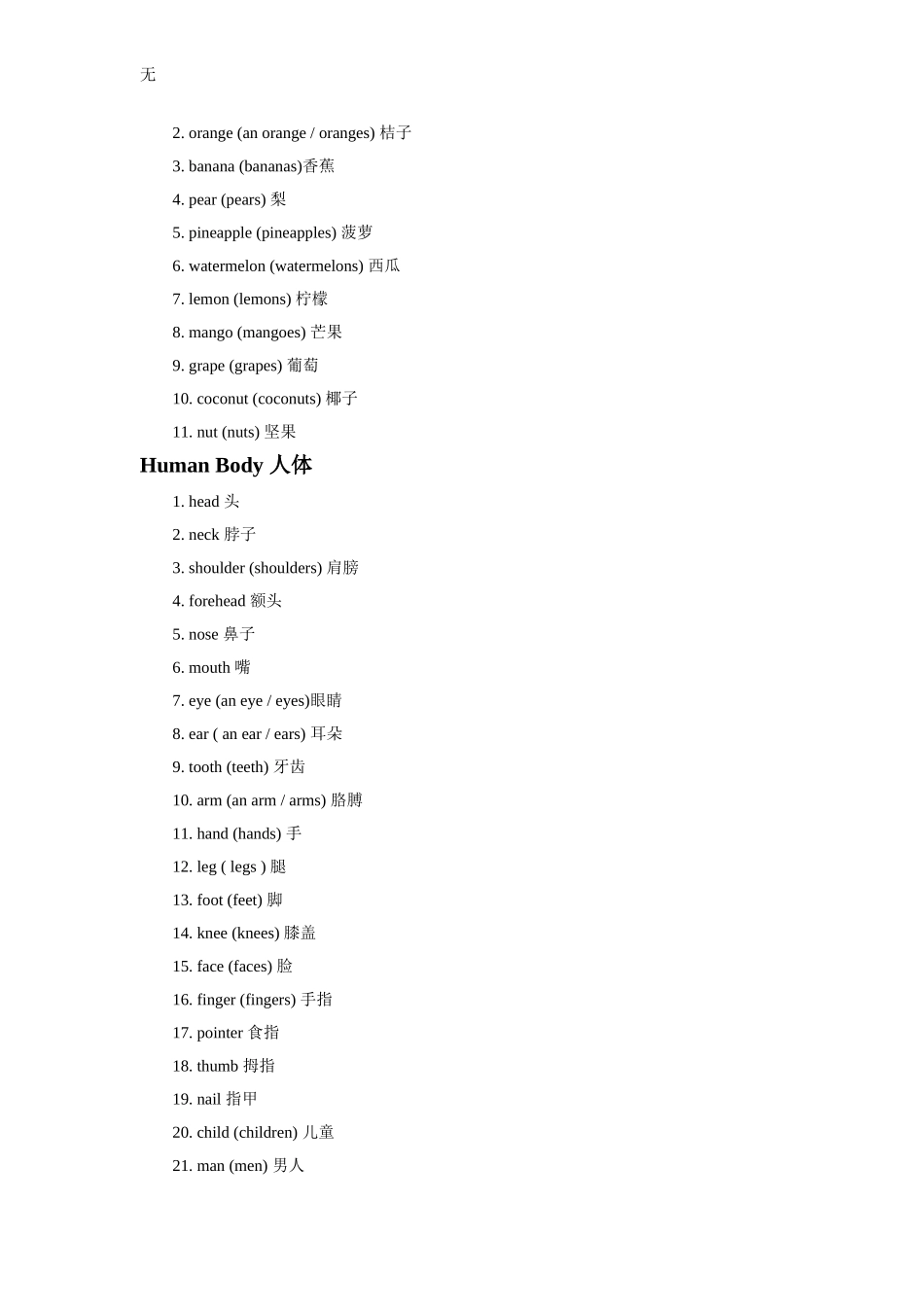 无

2. orange (an orange / oranges) 桔子

3. banana (bananas)香蕉

4. pear (pears) 梨

5. pineapple (pineapples) 菠萝

6. watermelon (watermelons) 西瓜

7. lemon (lemons) 柠檬

8. mango (mangoes) 芒果

9. grape (grapes) 葡萄

10. coconut (coconuts) 椰子

11. nut (nuts) 坚果

Human Body 人体

1. head 头

2. neck 脖子

3. shoulder (shoulders) 肩膀

4. forehead 额头

5. nose 鼻子

6. mouth 嘴

7. eye (an eye / eyes)眼睛

8. ear ( an ear / ears) 耳朵

9. tooth (teeth) 牙齿

10. arm (an arm / arms) 胳膊

11. hand (hands) 手

12. leg ( legs ) 腿

13. foot (feet) 脚

14. knee (knees) 膝盖

15. face (faces) 脸

16. finger (fingers) 手指

17. pointer 食指

18. thumb 拇指

19. nail 指甲

20. child (children) 儿童

21. man (men) 男人